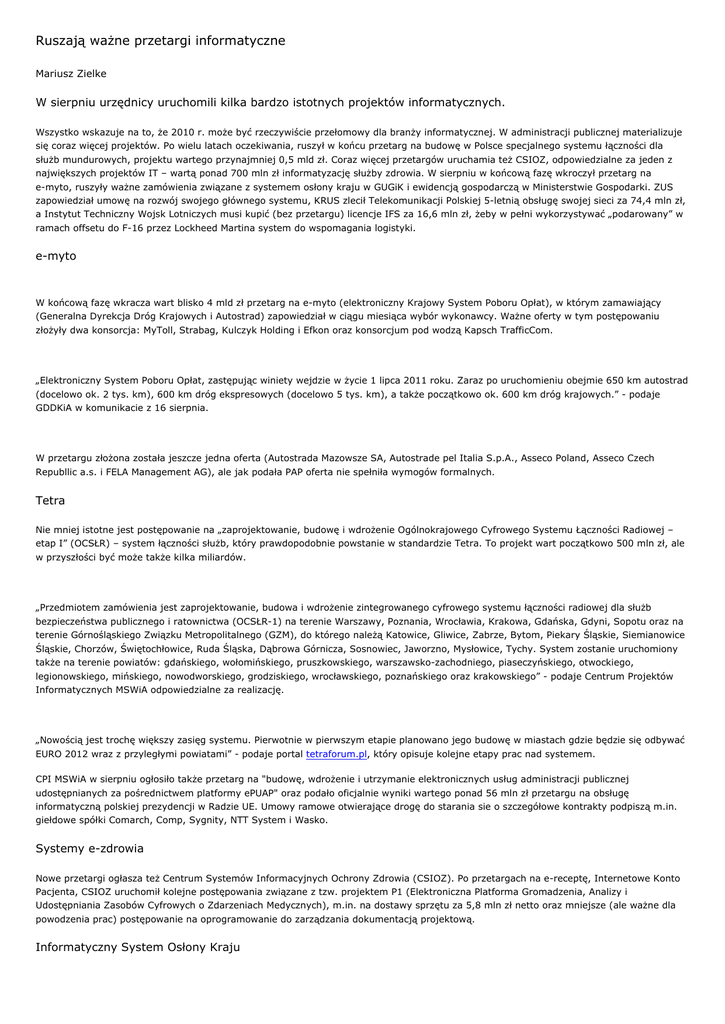 Ruszają ważne przetargi informatyczne

Mariusz Zielke

W sierpniu urzędnicy uruchomili kilka bardzo istotnych projektów informatycznych.

Wszystko wskazuje na to, że 2010 r. może być rzeczywiście przełomowy dla branży informatycznej. W administracji publicznej materializuje się coraz więcej projektów. Po wielu latach oczekiwania, ruszył w końcu przetarg na budowę w Polsce specjalnego systemu łączności dla służb mundurowych, projektu wartego przynajmniej 0,5 mld zł. Coraz więcej przetargów uruchamia też CSIOZ, odpowiedzialne za jeden z największych projektów IT – wartą ponad 700 mln zł informatyzację służby zdrowia. W sierpniu w końcową fazę wkroczył przetarg na e-myto, ruszyły ważne zamówienia związane z systemem osłony kraju w GUGiK i ewidencją gospodarczą w Ministerstwie Gospodarki. ZUS zapowiedział umowę na rozwój swojego głównego systemu, KRUS zlecił Telekomunikacji Polskiej 5-letnią obsługę swojej sieci za 74,4 mln zł, a Instytut Techniczny Wojsk Lotniczych musi kupić (bez przetargu) licencje IFS za 16,6 mln zł, żeby w pełni wykorzystywać „podarowany" w ramach offsetu do F-16 przez Lockheed Martina system do wspomagania logistyki.

e-myto

W końcową fazę wkracza wart blisko 4 mld zł przetarg na e-myto (elektroniczny Krajowy System Poboru Opłat), w którym zamawiający (Generalna Dyrekcja Dróg Krajowych i Autostrad) zapowiedział w ciągu miesiąca wybór wykonawcy. Ważne oferty w tym postępowaniu złożyły dwa konsorcja: MyToll, Strabag, Kulczyk Holding i Efkon oraz konsorcjum pod wodzą Kapsch TrafficCom.

„Elektroniczny System Poboru Opłat, zastępując winiety wejdzie w życie 1 lipca 2011 roku. Zaraz po uruchomieniu obejmie 650 km autostrad (docelowo ok. 2 tys. km), 600 km dróg ekspresowych (docelowo 5 tys. km), a także początkowo ok. 600 km dróg krajowych." - podaje GDDKiA w komunikacie z 16 sierpnia.

W przetargu złożona została jeszcze jedna oferta (Autostrada Mazowsze SA, Autostrade pel Italia S.p.A., Asseco Poland, Asseco Czech Republlic a.s. i FELA Management AG), ale jak podała PAP oferta nie spełniła wymogów formalnych.

Tetra

Nie mniej istotne jest postępowanie na „zaprojektowanie, budowę i wdrożenie Ogólnokrajowego Cyfrowego Systemu Łączności Radiowej – etap I" (OCSŁR) – system łączności służb, który prawdopodobnie powstanie w standardzie Tetra. To projekt wart początkowo 500 mln zł, ale w przyszłości być może także kilka miliardów.

„Przedmiotem zamówienia jest zaprojektowanie, budowa i wdrożenie zintegrowanego cyfrowego systemu łączności radiowej dla służb bezpieczeństwa publicznego i ratownictwa (OCSŁR-1) na terenie Warszawy, Poznania, Wrocławia, Krakowa, Gdańska, Gdyni, Sopotu oraz na terenie Górnośląskiego Związku Metropolitalnego (GZM), do którego należą Katowice, Gliwice, Zabrze, Bytom, Piekary Śląskie, Siemianowice Śląskie, Chorzów, Świętochłowice, Ruda Śląska, Dąbrowa Górnicza, Sosnowiec, Jaworzno, Mysłowice, Tychy. System zostanie uruchomiony także na terenie powiatów: gdańskiego, wołomińskiego, pruszkowskiego, warszawsko-zachodniego, piaseczyńskiego, otwockiego, legionowskiego, mińskiego, nowodworskiego, grodziskiego, wrocławskiego, poznańskiego oraz krakowskiego" - podaje Centrum Projektów Informatycznych MSWiA odpowiedzialne za realizację.

„Nowością jest trochę większy zasięg systemu. Pierwotnie w pierwszym etapie planowano jego budowę w miastach gdzie będzie się odbywać EURO 2012 wraz z przyległymi powiatami" - podaje portal tetraforum.pl, który opisuje kolejne etapy prac nad systemem.

CPI MSWiA w sierpniu ogłosiło także przetarg na "budowę, wdrożenie i utrzymanie elektronicznych usług administracji publicznej udostępnianych za pośrednictwem platformy ePUAP" oraz podało oficjalnie wyniki wartego ponad 56 mln zł przetargu na obsługę informatyczną polskiej prezydencji w Radzie UE. Umowy ramowe otwierające drogę do starania sie o szczegółowe kontrakty podpiszą m.in. giełdowe spółki Comarch, Comp, Sygnity, NTT System i Wasko.

Systemy e-zdrowia

Nowe przetargi ogłasza też Centrum Systemów Informacyjnych Ochrony Zdrowia (CSIOZ). Po przetargach na e-receptę, Internetowe Konto Pacjenta, CSIOZ uruchomił kolejne postępowania związane z tzw. projektem P1 (Elektroniczna Platforma Gromadzenia, Analizy i Udostępniania Zasobów Cyfrowych o Zdarzeniach Medycznych), m.in. na dostawy sprzętu za 5,8 mln zł netto oraz mniejsze (ale ważne dla powodzenia prac) postępowanie na oprogramowanie do zarządzania dokumentacją projektową.

Informatyczny System Osłony Kraju